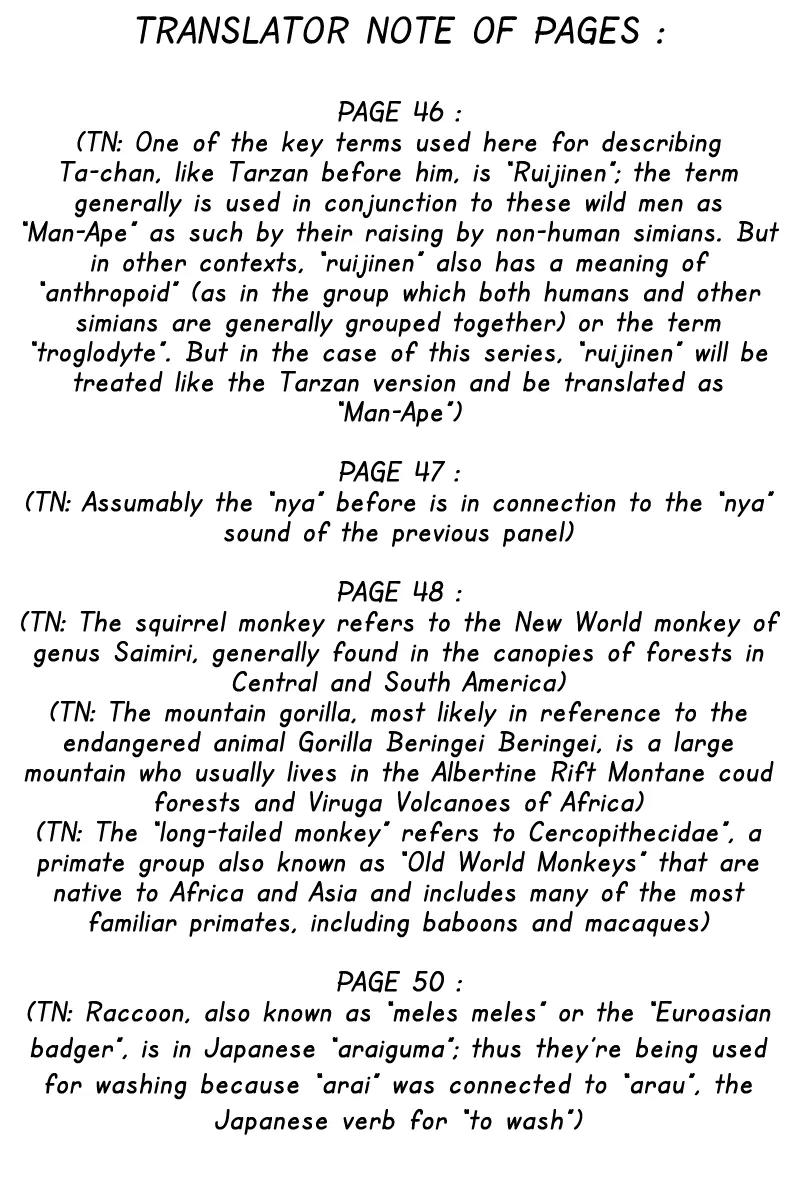 TRANSLATOR NOTE OF PAGES :

PAGE 46 :
(TN: One of the key terms used here for describing Ta-chan, like Tarzan before him, is "Ruijinen"; the term generally is used in conjunction to these wild men as "Man-Ape" as such by their raising by non-human simians. But in other contexts, "ruijinen" also has a meaning of "anthropoid" (as in the group which both humans and other simians are generally grouped together) or the term "troglodyte". But in the case of this series, "ruijinen" will be treated like the Tarzan version and be translated as "Man-Ape")

PAGE 47 :
(TN: Assumably the "nya" before is in connection to the "nya" sound of the previous panel)

PAGE 48 :
(TN: The squirrel monkey refers to the New World monkey of genus Saimiri, generally found in the canopies of forests in Central and South America)
(TN: The mountain gorilla, most likely in reference to the endangered animal Gorilla Beringei Beringei, is a large mountain who usually lives in the Albertine Rift Montane coud forests and Viruga Volcanoes of Africa)
(TN: The "long-tailed monkey" refers to Cercopithecidae", a primate group also known as "Old World Monkeys" that are native to Africa and Asia and includes many of the most familiar primates, including baboons and macaques)

PAGE 50 :
(TN: Raccoon, also known as "meles meles" or the "Euroasian badger", is in Japanese "araiguma"; thus they're being used for washing because "arai" was connected to "arau", the Japanese verb for "to wash")